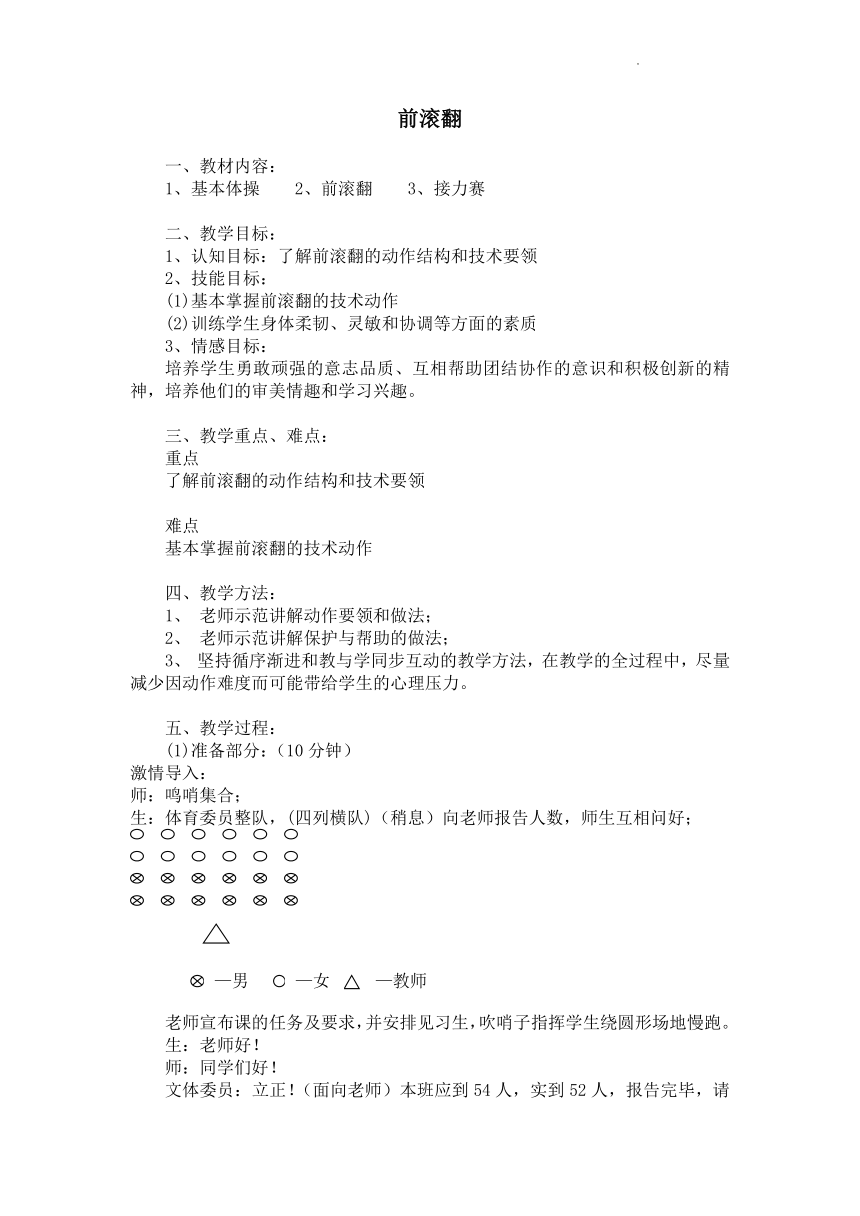 前滚翻

一、教材内容：
1、基本体操　　2、前滚翻　　3、接力赛

二、教学目标：
1、认知目标：了解前滚翻的动作结构和技术要领
2、技能目标：
(1)基本掌握前滚翻的技术动作
(2)训练学生身体柔韧、灵敏和协调等方面的素质
3、情感目标：
培养学生勇敢顽强的意志品质、互相帮助团结协作的意识和积极创新的精神，培养他们的审美情趣和学习兴趣。

三、教学重点、难点：
重点
了解前滚翻的动作结构和技术要领

难点
基本掌握前滚翻的技术动作

四、教学方法：
1、 老师示范讲解动作要领和做法；
2、 老师示范讲解保护与帮助的做法；
3、 坚持循序渐进和教与学同步互动的教学方法，在教学的全过程中，尽量减少因动作难度而可能带给学生的心理压力。

五、教学过程：
(1)准备部分：(10 分钟）
激情导入：
师：鸣哨集合；
生：体育委员整队，(四列横队）(稍息）向老师报告人数，师生互相问好；
○ ○ ○ ○ ○ ○
○ ○ ○ ○ ○ ○
⊗ ⊗ ⊗ ⊗ ⊗ ⊗
⊗ ⊗ ⊗ ⊗ ⊗ ⊗

△

⊗ —男　○ —女　△ —教师

老师宣布课的任务及要求，并安排见习生，吹哨子指挥学生绕圆形场地慢跑。
生：老师好！
师：同学们好！
文体委员：立正！(面向老师）本班应到 54 人，实到 52 人，报告完毕，请